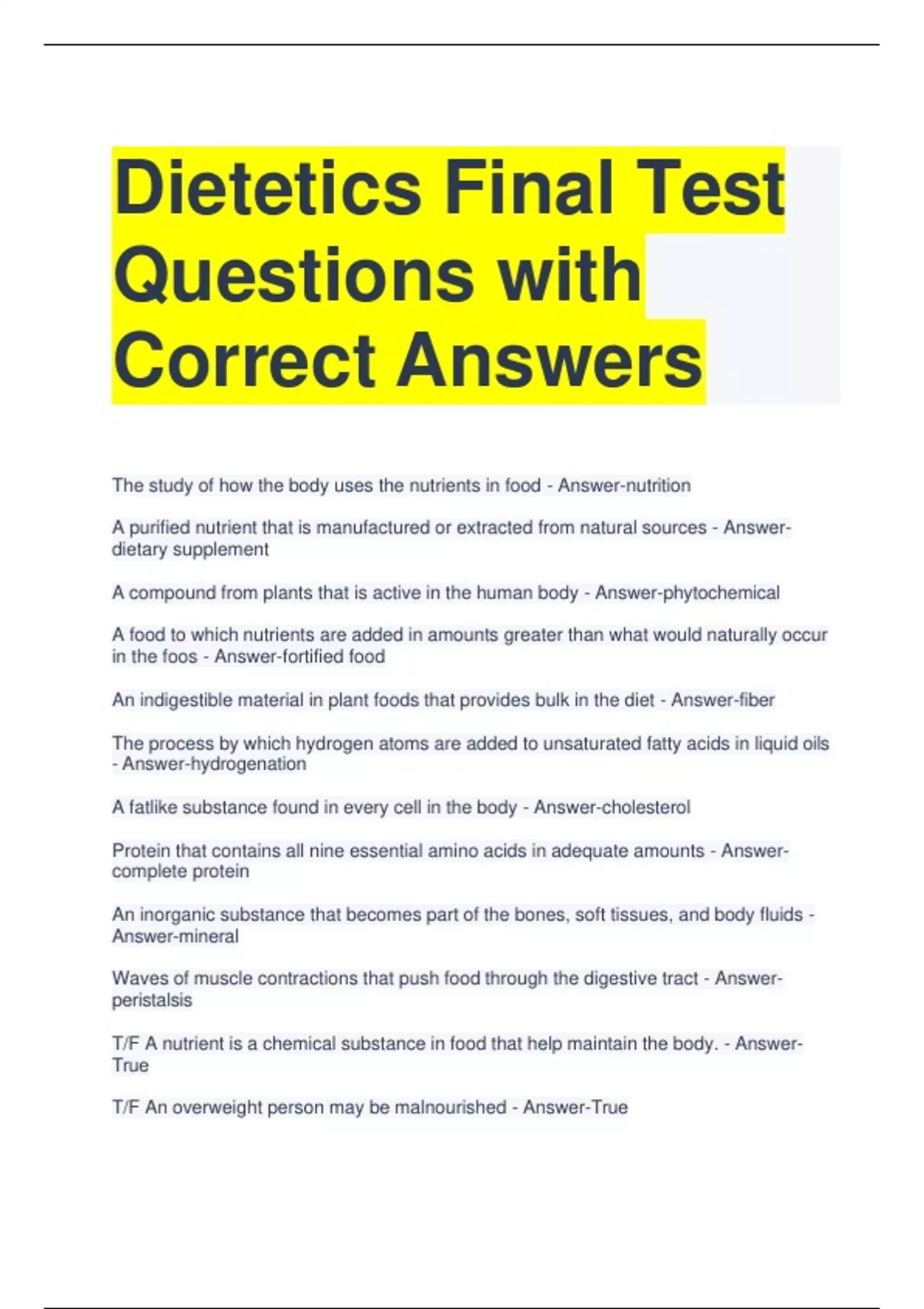 Dietetics Final Test Questions with Correct Answers

The study of how the body uses the nutrients in food - Answer-nutrition

A purified nutrient that is manufactured or extracted from natural sources - Answer-dietary supplement

A compound from plants that is active in the human body - Answer-phytochemical

A food to which nutrients are added in amounts greater than what would naturally occur in the foos - Answer-fortified food

An indigestible material in plant foods that provides bulk in the diet - Answer-fiber

The process by which hydrogen atoms are added to unsaturated fatty acids in liquid oils - Answer-hydrogenation

A fatlike substance found in every cell in the body - Answer-cholesterol

Protein that contains all nine essential amino acids in adequate amounts - Answer-complete protein

An inorganic substance that becomes part of the bones, soft tissues, and body fluids - Answer-mineral

Waves of muscle contractions that push food through the digestive tract - Answer-peristalsis

T/F A nutrient is a chemical substance in food that help maintain the body. - Answer-True

T/F An overweight person may be malnourished - Answer-True